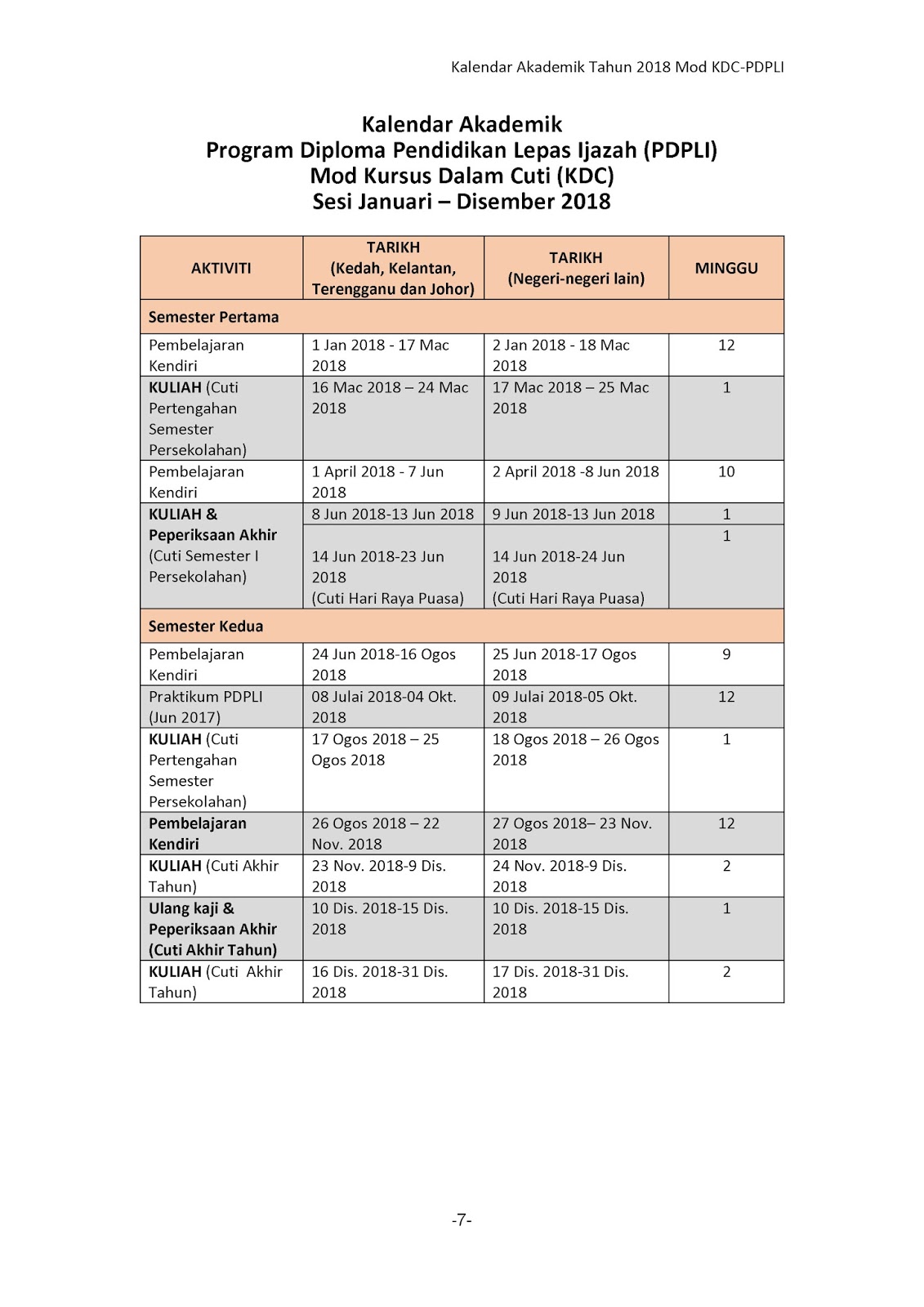 Kalendar Akademik Tahun 2018 Mod KDC-PDPLI

Kalendar Akademik
Program Diploma Pendidikan Lepas Ijazah (PDPLI)
Mod Kursus Dalam Cuti (KDC)
Sesi Januari – Disember 2018

| AKTIVITI | TARIKH (Kedah, Kelantan, Terengganu dan Johor) | TARIKH (Negeri-negeri lain) | MINGGU |
|---|---|---|---|
| Semester Pertama | | | |
| Pembelajaran Kendiri | 1 Jan 2018 - 17 Mac 2018 | 2 Jan 2018 - 18 Mac 2018 | 12 |
| KULIAH (Cuti Pertengahan Semester Persekolahan) | 16 Mac 2018 – 24 Mac 2018 | 17 Mac 2018 – 25 Mac 2018 | 1 |
| Pembelajaran Kendiri | 1 April 2018 - 7 Jun 2018 | 2 April 2018 -8 Jun 2018 | 10 |
| KULIAH & Peperiksaan Akhir (Cuti Semester I Persekolahan) | 8 Jun 2018-13 Jun 2018 | 9 Jun 2018-13 Jun 2018 | 1 |
| | 14 Jun 2018-23 Jun 2018 (Cuti Hari Raya Puasa) | 14 Jun 2018-24 Jun 2018 (Cuti Hari Raya Puasa) | 1 |
| Semester Kedua | | | |
| Pembelajaran Kendiri | 24 Jun 2018-16 Ogos 2018 | 25 Jun 2018-17 Ogos 2018 | 9 |
| Praktikum PDPLI (Jun 2017) | 08 Julai 2018-04 Okt. 2018 | 09 Julai 2018-05 Okt. 2018 | 12 |
| KULIAH (Cuti Pertengahan Semester Persekolahan) | 17 Ogos 2018 – 25 Ogos 2018 | 18 Ogos 2018 – 26 Ogos 2018 | 1 |
| Pembelajaran Kendiri | 26 Ogos 2018 – 22 Nov. 2018 | 27 Ogos 2018– 23 Nov. 2018 | 12 |
| KULIAH (Cuti Akhir Tahun) | 23 Nov. 2018-9 Dis. 2018 | 24 Nov. 2018-9 Dis. 2018 | 2 |
| Ulang kaji & Peperiksaan Akhir (Cuti Akhir Tahun) | 10 Dis. 2018-15 Dis. 2018 | 10 Dis. 2018-15 Dis. 2018 | 1 |
| KULIAH (Cuti Akhir Tahun) | 16 Dis. 2018-31 Dis. 2018 | 17 Dis. 2018-31 Dis. 2018 | 2 |

-7-